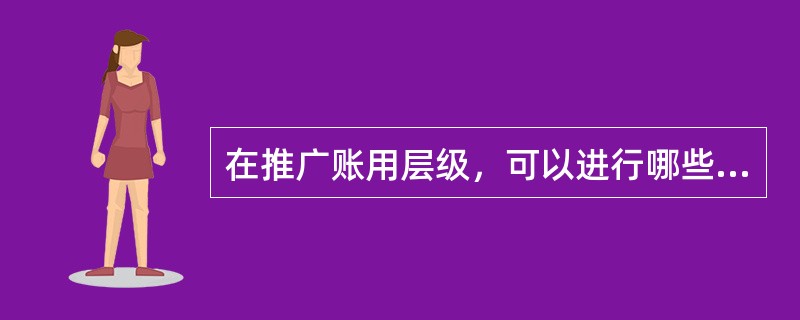 在推广账用层级，可以进行哪些...